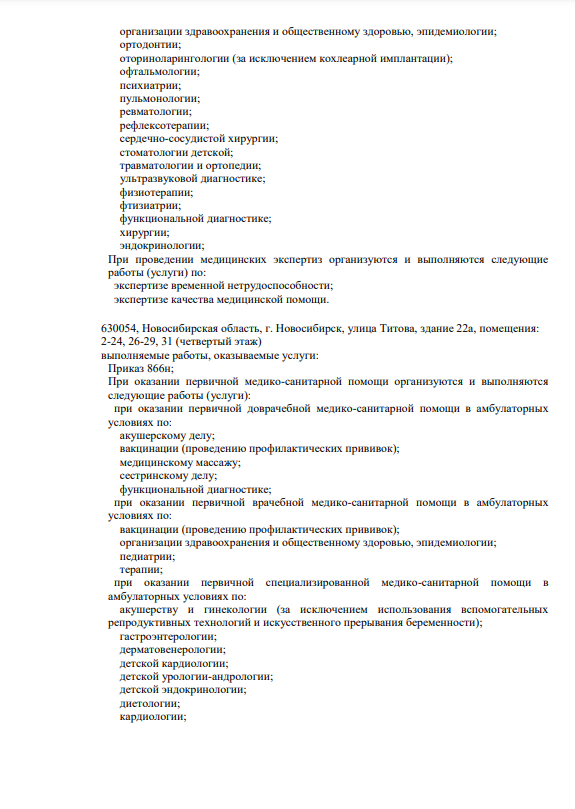 организации здравоохранения и общественному здоровью, эпидемиологии;
ортодонтии;
оториноларингологии (за исключением кохлеарной имплантации);
офтальмологии;
психиатрии;
пульмонологии;
ревматологии;
рефлексотерапии;
сердечно-сосудистой хирургии;
стоматологии детской;
травматологии и ортопедии;
ультразвуковой диагностике;
физиотерапии;
фтизиатрии;
функциональной диагностике;
хирургии;
эндокринологии;
При проведении медицинских экспертиз организуются и выполняются следующие работы (услуги) по:
экспертизе временной нетрудоспособности;
экспертизе качества медицинской помощи.

630054, Новосибирская область, г. Новосибирск, улица Титова, здание 22а, помещения: 2-24, 26-29, 31 (четвертый этаж)
выполняемые работы, оказываемые услуги:
Приказ 866н;
При оказании первичной медико-санитарной помощи организуются и выполняются следующие работы (услуги):
при оказании первичной доврачебной медико-санитарной помощи в амбулаторных условиях по:
акушерскому делу;
вакцинации (проведению профилактических прививок);
медицинскому массажу;
сестринскому делу;
функциональной диагностике;
при оказании первичной врачебной медико-санитарной помощи в амбулаторных условиях по:
вакцинации (проведению профилактических прививок);
организации здравоохранения и общественному здоровью, эпидемиологии;
педиатрии;
терапии;
при оказании первичной специализированной медико-санитарной помощи в амбулаторных условиях по:
акушерству и гинекологии (за исключением использования вспомогательных репродуктивных технологий и искусственного прерывания беременности);
гастроэнтерологии;
дерматовенерологии;
детской кардиологии;
детской урологии-андрологии;
детской эндокринологии;
диетологии;
кардиологии;